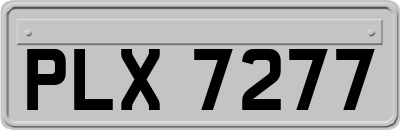 PLX 7277